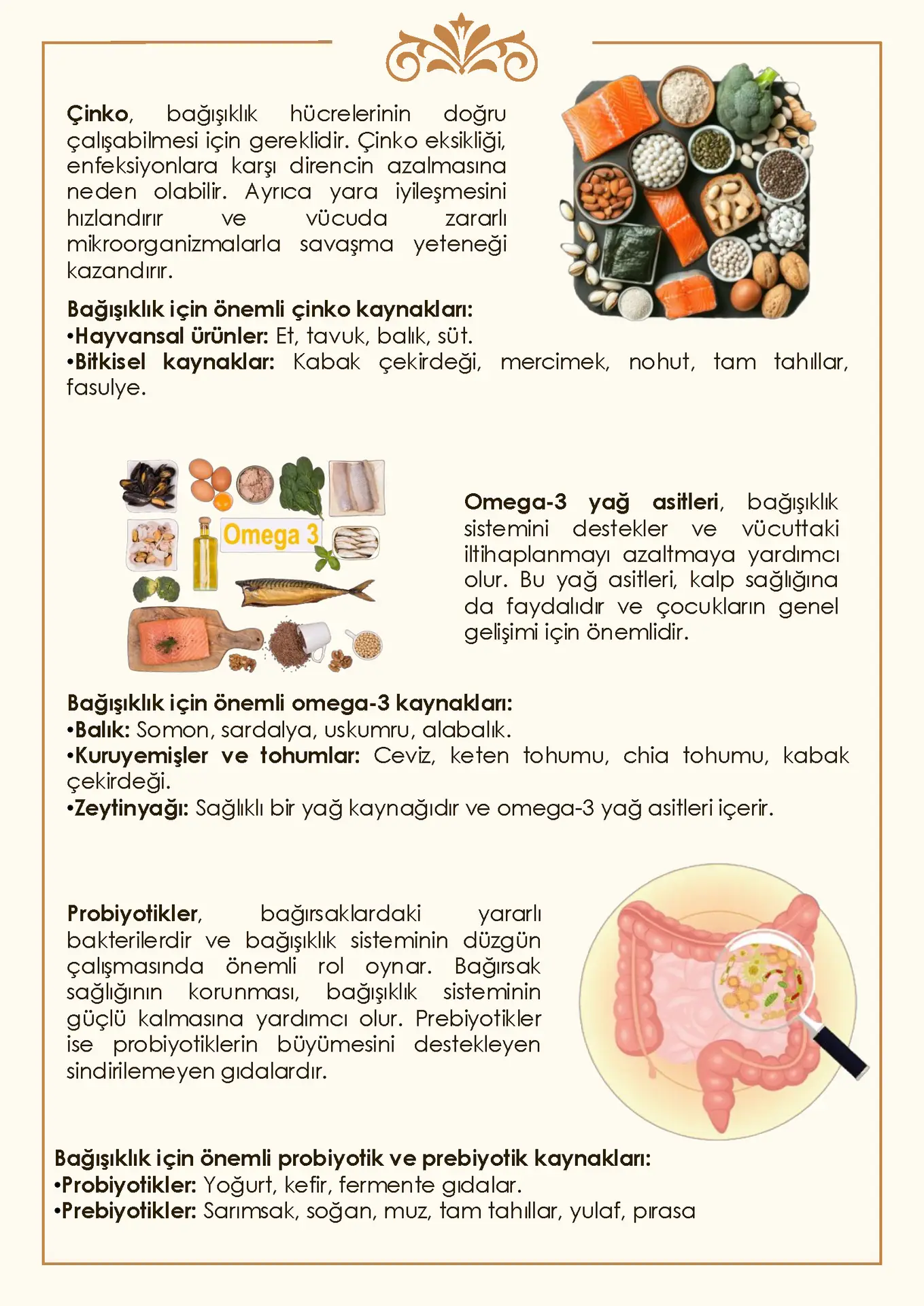 Çinko, bağışıklık hücrelerinin doğru çalışabilmesi için gereklidir. Çinko eksikliği, enfeksiyonlara karşı direncin azalmasına neden olabilir. Ayrıca yara iyileşmesini hızlandırır ve vücuda zararlı mikroorganizmalarla savaşma yeteneği kazandırır.

Bağışıklık için önemli çinko kaynakları:
•Hayvansal ürünler: Et, tavuk, balık, süt.
•Bitkisel kaynaklar: Kabak çekirdeği, mercimek, nohut, tam tahıllar, fasulye.

Omega 3

Omega-3 yağ asitleri, bağışıklık sistemini destekler ve vücuttaki iltihaplanmayı azaltmaya yardımcı olur. Bu yağ asitleri, kalp sağlığına da faydalıdır ve çocukların genel gelişimi için önemlidir.

Bağışıklık için önemli omega-3 kaynakları:
•Balık: Somon, sardalya, uskumru, alabalık.
•Kuruyemişler ve tohumlar: Ceviz, keten tohumu, chia tohumu, kabak çekirdeği.
•Zeytinyağı: Sağlıklı bir yağ kaynağıdır ve omega-3 yağ asitleri içerir.

Probiyotikler, bağırsaklardaki yararlı bakterilerdir ve bağışıklık sisteminin düzgün çalışmasında önemli rol oynar. Bağırsak sağlığının korunması, bağışıklık sisteminin güçlü kalmasına yardımcı olur. Prebiyotikler ise probiyotiklerin büyümesini destekleyen sindirilemeyen gıdalardır.

Bağışıklık için önemli probiyotik ve prebiyotik kaynakları:
•Probiyotikler: Yoğurt, kefir, fermente gıdalar.
•Prebiyotikler: Sarımsak, soğan, muz, tam tahıllar, yulaf, pırasa